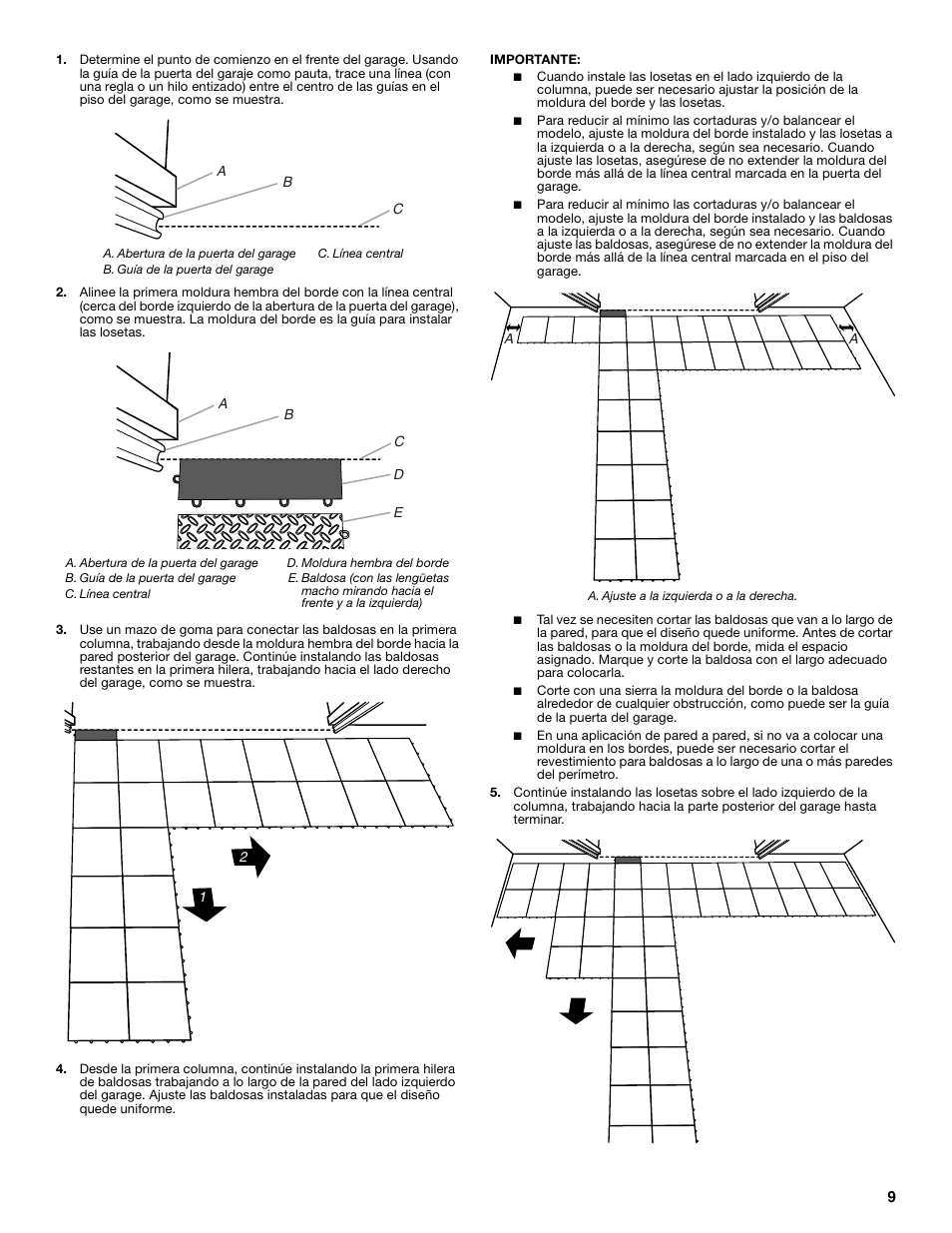 1. Determine el punto de comienzo en el frente del garage. Usando la guía de la puerta del garaje como pauta, trace una línea (con una regla o un hilo entizado) entre el centro de las guías en el piso del garage, como se muestra.

A
B
C

A. Abertura de la puerta del garage
B. Guía de la puerta del garage
C. Línea central

2. Alinee la primera moldura hembra del borde con la línea central (cerca del borde izquierdo de la abertura de la puerta del garage), como se muestra. La moldura del borde es la guía para instalar las losetas.

A
B
C
D
E

A. Abertura de la puerta del garage
B. Guía de la puerta del garage
C. Línea central
D. Moldura hembra del borde
E. Baldosa (con las lengüetas macho mirando hacia el frente y a la izquierda)

3. Use un mazo de goma para conectar las baldosas en la primera columna, trabajando desde la moldura hembra del borde hacia la pared posterior del garage. Continúe instalando las baldosas restantes en la primera hilera, trabajando hacia el lado derecho del garage, como se muestra.

2
1

4. Desde la primera columna, continúe instalando la primera hilera de baldosas trabajando a lo largo de la pared del lado izquierdo del garage. Ajuste las baldosas instaladas para que el diseño quede uniforme.

IMPORTANTE:
■ Cuando instale las losetas en el lado izquierdo de la columna, puede ser necesario ajustar la posición de la moldura del borde y las losetas.
■ Para reducir al mínimo las cortaduras y/o balancear el modelo, ajuste la moldura del borde instalado y las losetas a la izquierda o a la derecha, según sea necesario. Cuando ajuste las losetas, asegúrese de no extender la moldura del borde más allá de la línea central marcada en la puerta del garage.
■ Para reducir al mínimo las cortaduras y/o balancear el modelo, ajuste la moldura del borde instalado y las baldosas a la izquierda o a la derecha, según sea necesario. Cuando ajuste las baldosas, asegúrese de no extender la moldura del borde más allá de la línea central marcada en el piso del garage.

A
A

A. Ajuste a la izquierda o a la derecha.

■ Tal vez se necesiten cortar las baldosas que van a lo largo de la pared, para que el diseño quede uniforme. Antes de cortar las baldosas o la moldura del borde, mida el espacio asignado. Marque y corte la baldosa con el largo adecuado para colocarla.
■ Corte con una sierra la moldura del borde o la baldosa alrededor de cualquier obstrucción, como puede ser la guía de la puerta del garage.
■ En una aplicación de pared a pared, si no va a colocar una moldura en los bordes, puede ser necesario cortar el revestimiento para baldosas a lo largo de una o más paredes del perímetro.

5. Continúe instalando las losetas sobre el lado izquierdo de la columna, trabajando hacia la parte posterior del garage hasta terminar.

9